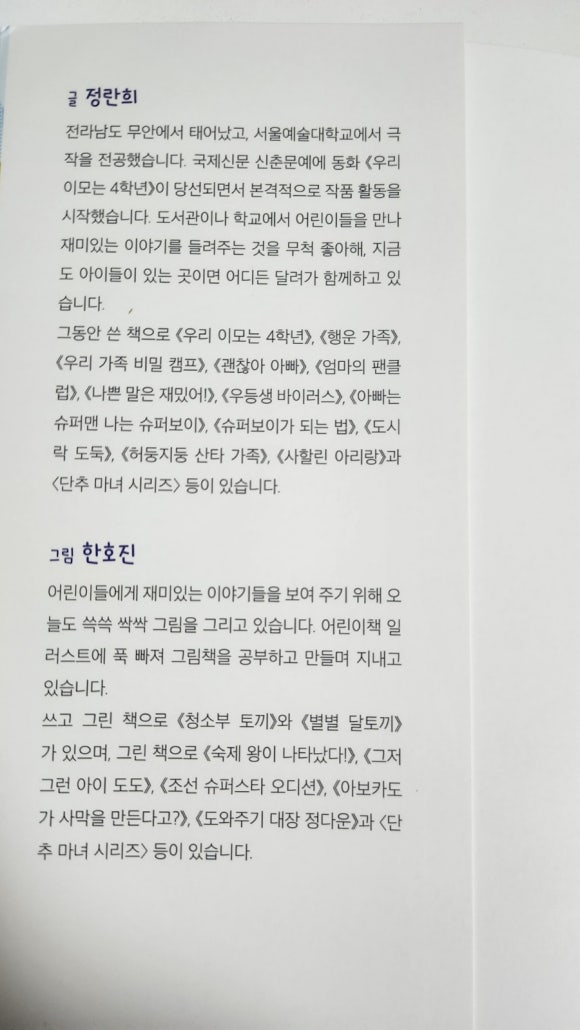 글 정란희

전라남도 무안에서 태어났고, 서울예술대학교에서 극작을 전공했습니다. 국제신문 신춘문예에 동화 《우리 이모는 4학년》이 당선되면서 본격적으로 작품 활동을 시작했습니다. 도서관이나 학교에서 어린이들을 만나 재미있는 이야기를 들려주는 것을 무척 좋아해, 지금도 아이들이 있는 곳이면 어디든 달려가 함께하고 있습니다.

그동안 쓴 책으로 《우리 이모는 4학년》, 《행운 가족》, 《우리 가족 비밀 캠프》, 《괜찮아 아빠》, 《엄마의 팬클럽》, 《나쁜 말은 재밌어!》, 《우등생 바이러스》, 《아빠는 슈퍼맨 나는 슈퍼보이》, 《슈퍼보이가 되는 법》, 《도시락 도둑》, 《허둥지둥 산타 가족》, 《사할린 아리랑》과 〈단추 마녀 시리즈〉 등이 있습니다.

그림 한호진

어린이들에게 재미있는 이야기들을 보여 주기 위해 오늘도 쓱쓱 싹싹 그림을 그리고 있습니다. 어린이책 일러스트에 푹 빠져 그림책을 공부하고 만들며 지내고 있습니다.

쓰고 그린 책으로 《청소부 토끼》와 《별별 달토끼》가 있으며, 그린 책으로 《숙제 왕이 나타났다!》, 《그저 그런 아이 도도》, 《조선 슈퍼스타 오디션》, 《아보카도가 사막을 만든다고?》, 《도와주기 대장 정다운》과 〈단추 마녀 시리즈〉 등이 있습니다.